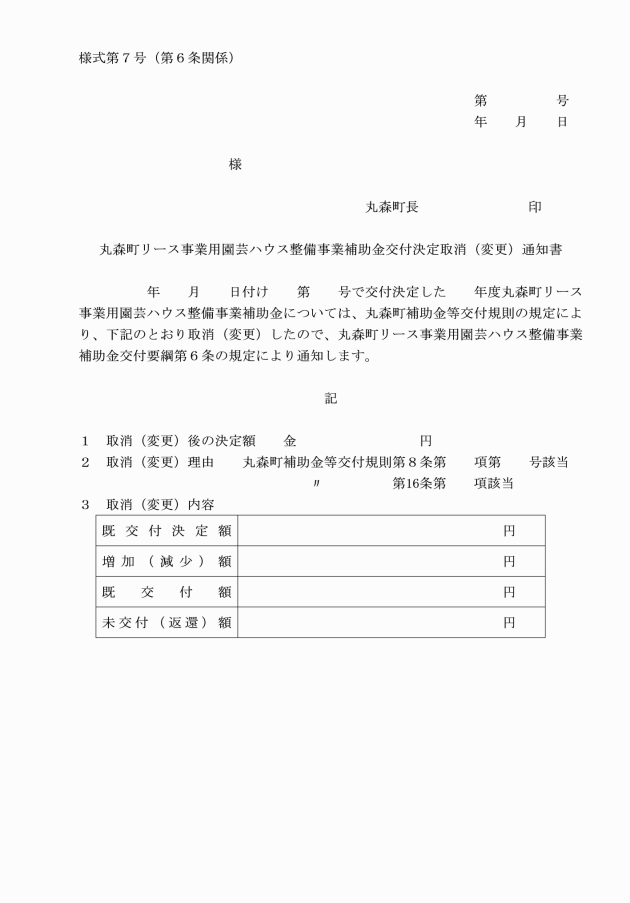 様式第７号（第６条関係）

第　　　　号
年　　月　　日

様

丸森町長　　　　　　　印

丸森町リース事業用園芸ハウス整備事業補助金交付決定取消（変更）通知書

年　　月　　日付け　　第　　号で交付決定した　　年度丸森町リース事業用園芸ハウス整備事業補助金については、丸森町補助金等交付規則の規定により、下記のとおり取消（変更）したので、丸森町リース事業用園芸ハウス整備事業補助金交付要綱第６条の規定により通知します。

記

１　取消（変更）後の決定額　　金　　　　　　　　円
２　取消（変更）理由　　丸森町補助金等交付規則第８条第　　項第　　号該当
〃　　　　　第16条第　　項該当
３　取消（変更）内容

| 既交付決定額 | 円 |
|---|---|
| 増加（減少）額 | 円 |
| 既交付額 | 円 |
| 未交付（返還）額 | 円 |